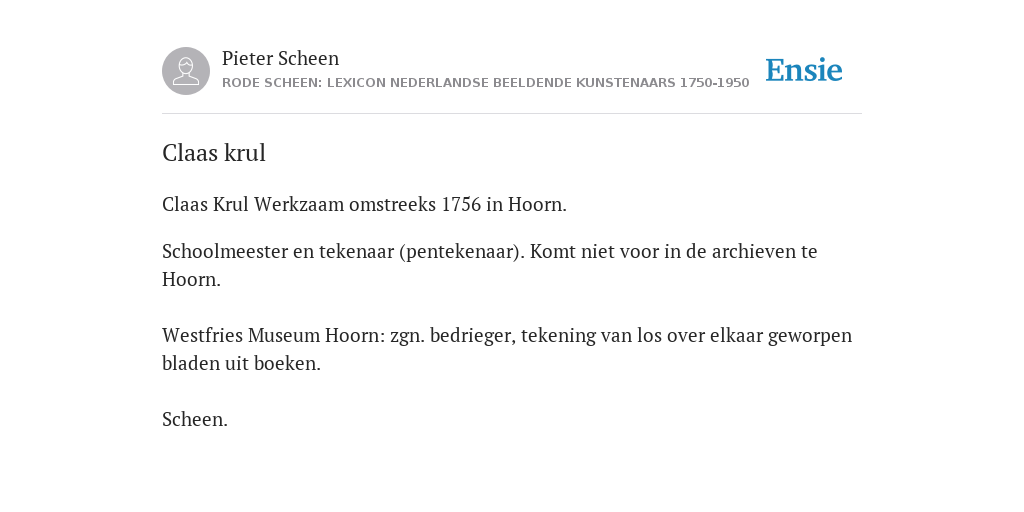 Pieter Scheen
RODE SCHEEN: LEXICON NEDERLANDSE BEELDENDE KUNSTENAARS 1750-1950

Ensie

Claas krul

Claas Krul Werkzaam omstreeks 1756 in Hoorn.

Schoolmeester en tekenaar (pentekenaar). Komt niet voor in de archieven te Hoorn.

Westfries Museum Hoorn: zgn. bedrieger, tekening van los over elkaar geworpen bladen uit boeken.

Scheen.